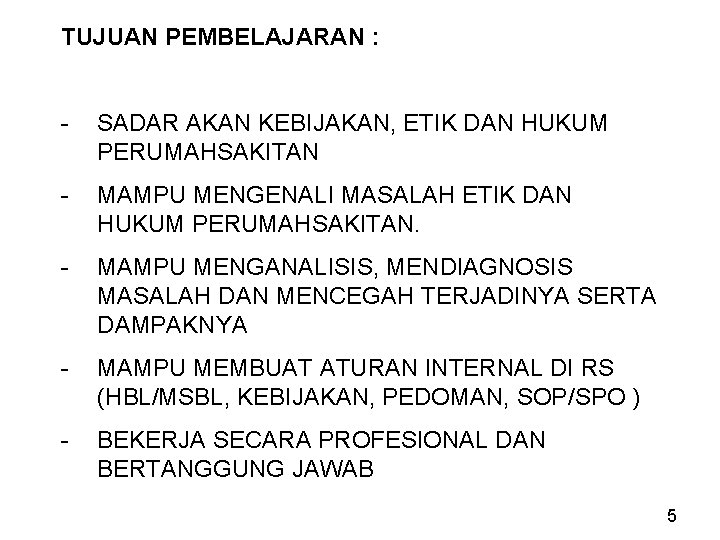 TUJUAN PEMBELAJARAN :

- SADAR AKAN KEBIJAKAN, ETIK DAN HUKUM PERUMAHSAKITAN

- MAMPU MENGENALI MASALAH ETIK DAN HUKUM PERUMAHSAKITAN.

- MAMPU MENGANALISIS, MENDIAGNOSIS MASALAH DAN MENCEGAH TERJADINYA SERTA DAMPAKNYA

- MAMPU MEMBUAT ATURAN INTERNAL DI RS (HBL/MSBL, KEBIJAKAN, PEDOMAN, SOP/SPO )

- BEKERJA SECARA PROFESIONAL DAN BERTANGGUNG JAWAB

5